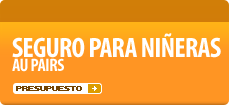 SEGURO PARA NIÑERAS
AU PAIRS

PRESUPUESTO